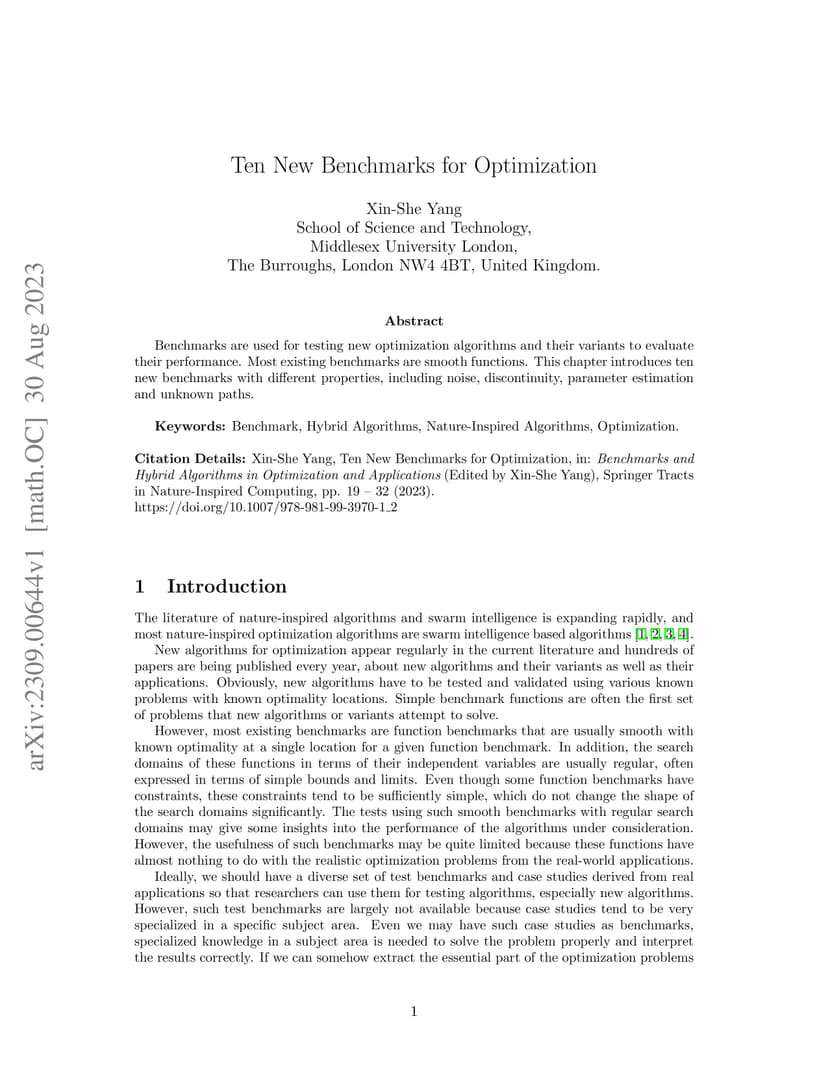 arXiv:2309.00644v1 [math.OC] 30 Aug 2023

Ten New Benchmarks for Optimization

Xin-She Yang
School of Science and Technology,
Middlesex University London,
The Burroughs, London NW4 4BT, United Kingdom.

Abstract

Benchmarks are used for testing new optimization algorithms and their variants to evaluate their performance. Most existing benchmarks are smooth functions. This chapter introduces ten new benchmarks with different properties, including noise, discontinuity, parameter estimation and unknown paths.

Keywords: Benchmark, Hybrid Algorithms, Nature-Inspired Algorithms, Optimization.

Citation Details: Xin-She Yang, Ten New Benchmarks for Optimization, in: Benchmarks and Hybrid Algorithms in Optimization and Applications (Edited by Xin-She Yang), Springer Tracts in Nature-Inspired Computing, pp. 19 – 32 (2023).
https://doi.org/10.1007/978-981-99-3970-1_2

1 Introduction

The literature of nature-inspired algorithms and swarm intelligence is expanding rapidly, and most nature-inspired optimization algorithms are swarm intelligence based algorithms [1, 2, 3, 4].

New algorithms for optimization appear regularly in the current literature and hundreds of papers are being published every year, about new algorithms and their variants as well as their applications. Obviously, new algorithms have to be tested and validated using various known problems with known optimality locations. Simple benchmark functions are often the first set of problems that new algorithms or variants attempt to solve.

However, most existing benchmarks are function benchmarks that are usually smooth with known optimality at a single location for a given function benchmark. In addition, the search domains of these functions in terms of their independent variables are usually regular, often expressed in terms of simple bounds and limits. Even though some function benchmarks have constraints, these constraints tend to be sufficiently simple, which do not change the shape of the search domains significantly. The tests using such smooth benchmarks with regular search domains may give some insights into the performance of the algorithms under consideration. However, the usefulness of such benchmarks may be quite limited because these functions have almost nothing to do with the realistic optimization problems from the real-world applications.

Ideally, we should have a diverse set of test benchmarks and case studies derived from real applications so that researchers can use them for testing algorithms, especially new algorithms. However, such test benchmarks are largely not available because case studies tend to be very specialized in a specific subject area. Even we may have such case studies as benchmarks, specialized knowledge in a subject area is needed to solve the problem properly and interpret the results correctly. If we can somehow extract the essential part of the optimization problems

1